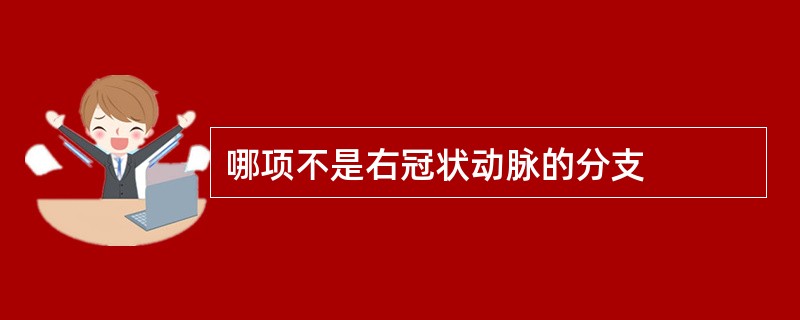 哪项不是右冠状动脉的分支